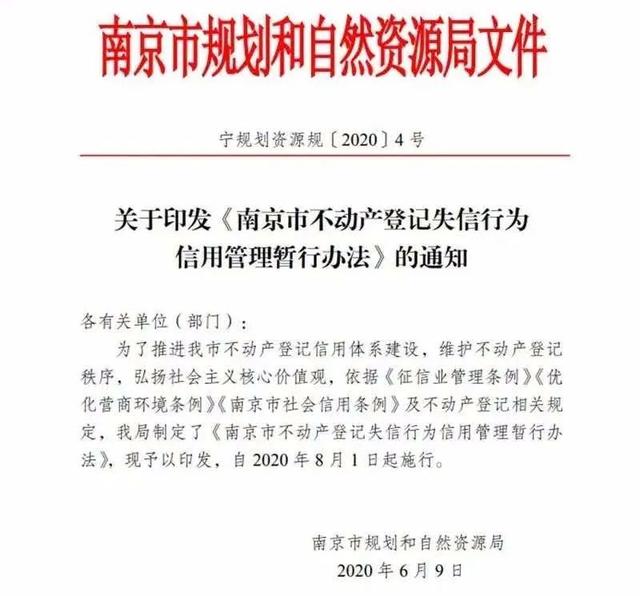 南京市规划和自然资源局文件

宁规划资源规〔2020〕4号

关于印发《南京市不动产登记失信行为信用管理暂行办法》的通知

各有关单位（部门）：

为了推进我市不动产登记信用体系建设，维护不动产登记秩序，弘扬社会主义核心价值观，依据《征信业管理条例》《优化营商环境条例》《南京市社会信用条例》及不动产登记相关规定，我局制定了《南京市不动产登记失信行为信用管理暂行办法》，现予以印发，自2020年8月1日起施行。

南京市规划和自然资源局
2020年6月9日